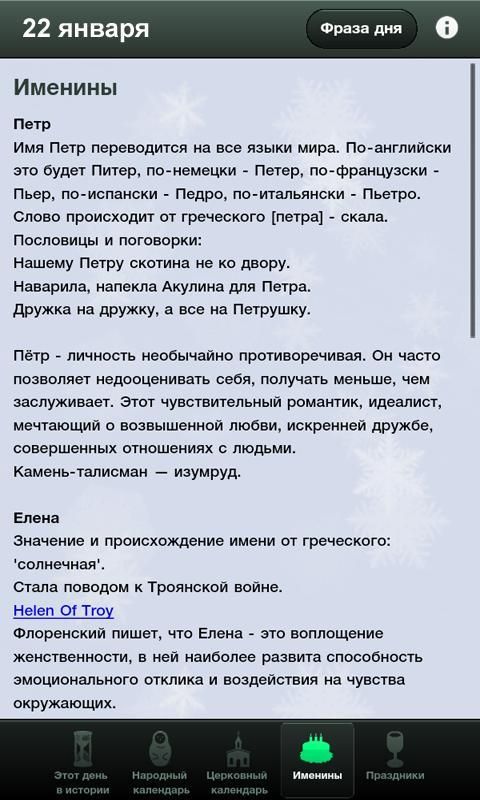 22 января

Фраза дня

Именины

Петр
Имя Петр переводится на все языки мира. По-английски это будет Питер, по-немецки - Петер, по-французски - Пьер, по-испански - Педро, по-итальянски - Пьетро. Слово происходит от греческого [петра] - скала.
Пословицы и поговорки:
Нашему Петру скотина не ко двору.
Наварила, напекла Акулина для Петра.
Дружка на дружку, а все на Петрушку.

Пётр - личность необычайно противоречивая. Он часто позволяет недооценивать себя, получать меньше, чем заслуживает. Этот чувствительный романтик, идеалист, мечтающий о возвышенной любви, искренней дружбе, совершенных отношениях с людьми.
Камень-талисман — изумруд.

Елена
Значение и происхождение имени от греческого: 'солнечная'.
Стала поводом к Троянской войне.
Helen Of Troy
Флоренский пишет, что Елена - это воплощение женственности, в ней наиболее развита способность эмоционального отклика и воздействия на чувства окружающих.

Этот день в истории
Народный календарь
Церковный календарь
Именины
Праздники